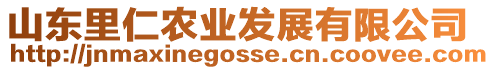 山东里仁农业发展有限公司
http://jnmaxinegosse.cn.coovee.com